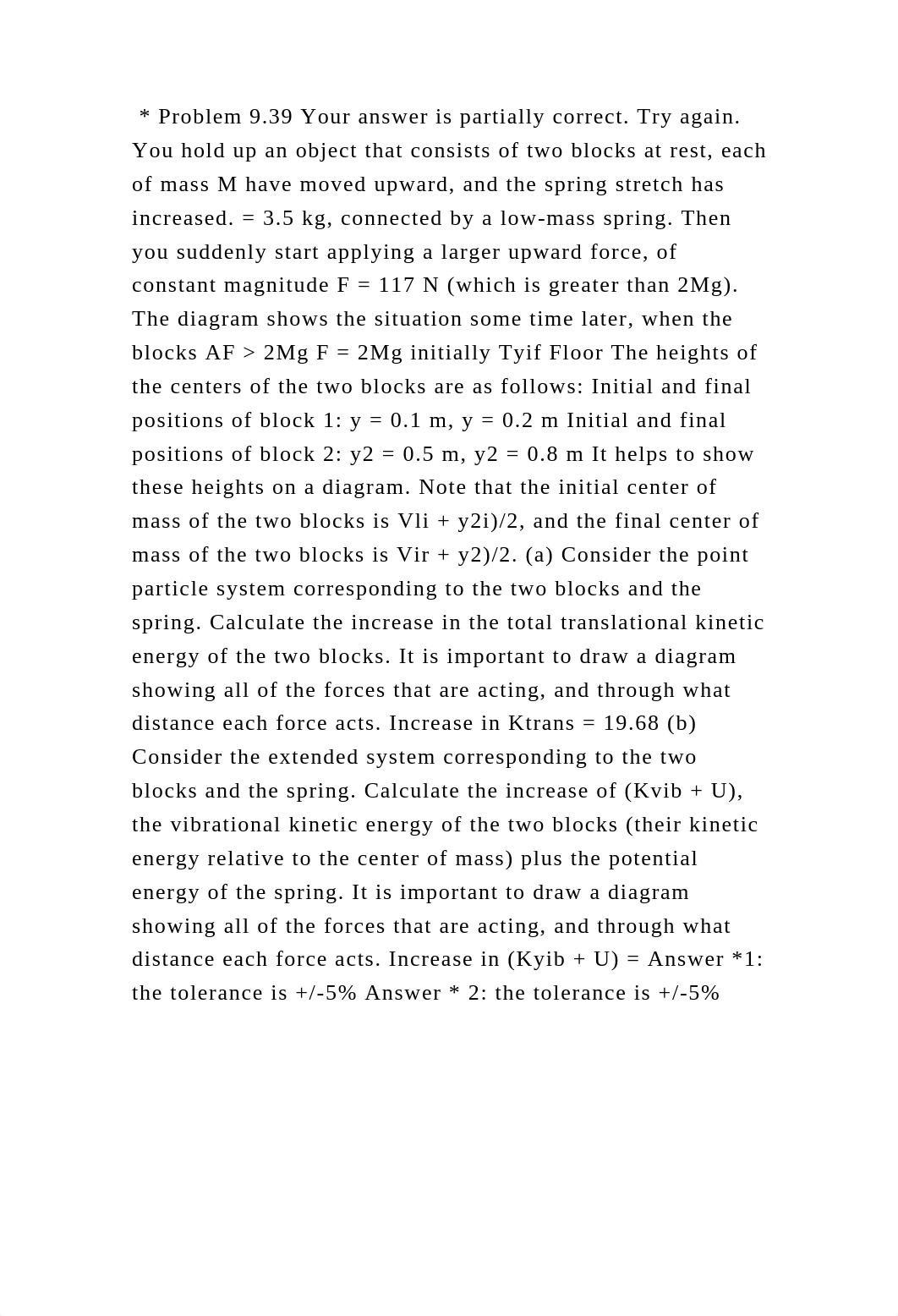 * Problem 9.39 Your answer is partially correct. Try again. You hold up an object that consists of two blocks at rest, each of mass M have moved upward, and the spring stretch has increased. = 3.5 kg, connected by a low-mass spring. Then you suddenly start applying a larger upward force, of constant magnitude F = 117 N (which is greater than 2Mg). The diagram shows the situation some time later, when the blocks AF > 2Mg F = 2Mg initially Tyif Floor The heights of the centers of the two blocks are as follows: Initial and final positions of block 1: y = 0.1 m, y = 0.2 m Initial and final positions of block 2: y2 = 0.5 m, y2 = 0.8 m It helps to show these heights on a diagram. Note that the initial center of mass of the two blocks is Vli + y2i)/2, and the final center of mass of the two blocks is Vir + y2)/2. (a) Consider the point particle system corresponding to the two blocks and the spring. Calculate the increase in the total translational kinetic energy of the two blocks. It is important to draw a diagram showing all of the forces that are acting, and through what distance each force acts. Increase in Ktrans = 19.68 (b) Consider the extended system corresponding to the two blocks and the spring. Calculate the increase of (Kvib + U), the vibrational kinetic energy of the two blocks (their kinetic energy relative to the center of mass) plus the potential energy of the spring. It is important to draw a diagram showing all of the forces that are acting, and through what distance each force acts. Increase in (Kyib + U) = Answer *1: the tolerance is +/-5% Answer * 2: the tolerance is +/-5%